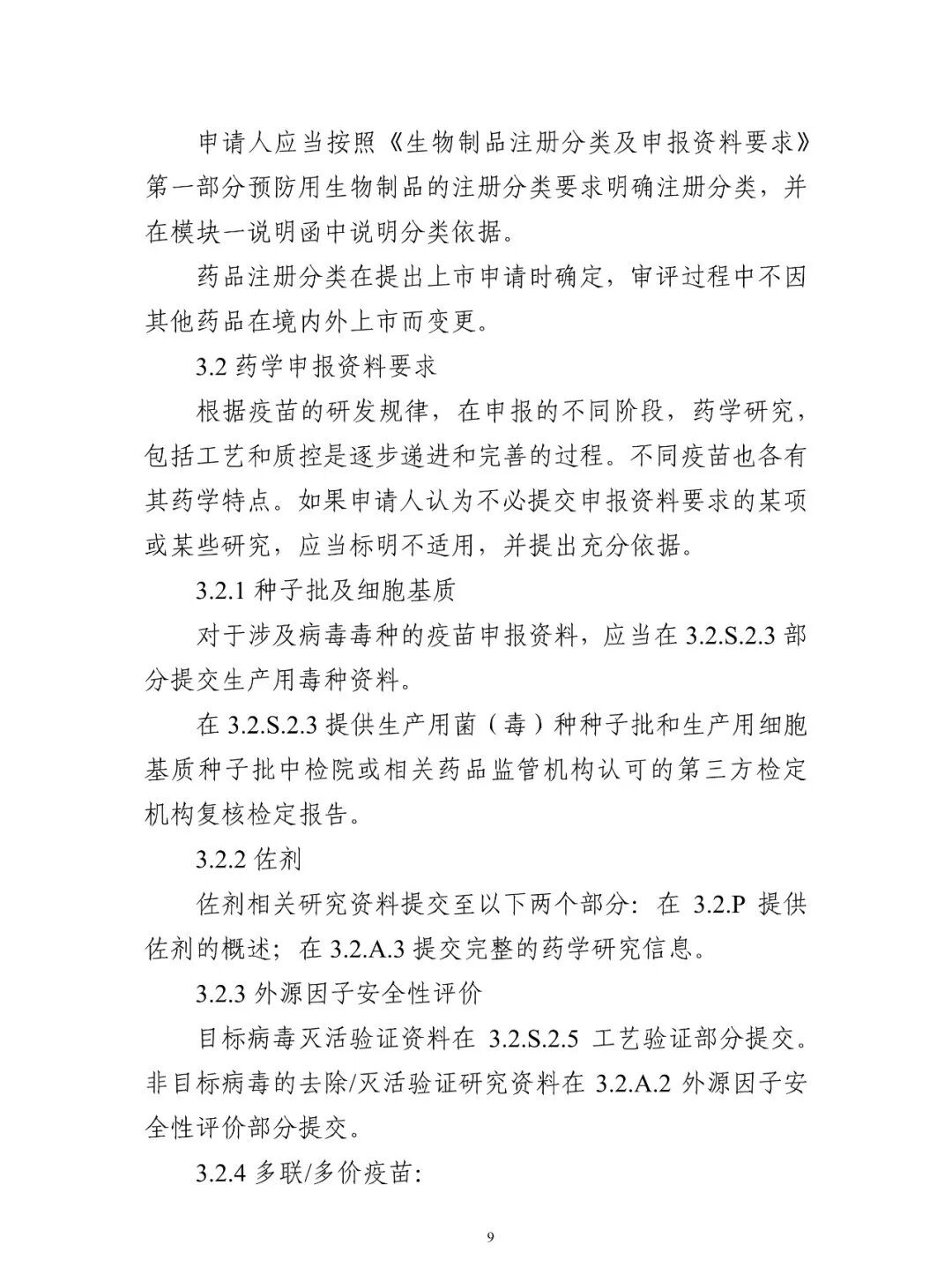 申请人应当按照《生物制品注册分类及申报资料要求》第一部分预防用生物制品的注册分类要求明确注册分类，并在模块一说明函中说明分类依据。

药品注册分类在提出上市申请时确定，审评过程中不因其他药品在境内外上市而变更。

3.2 药学申报资料要求

根据疫苗的研发规律，在申报的不同阶段，药学研究，包括工艺和质控是逐步递进和完善的过程。不同疫苗也各有其药学特点。如果申请人认为不必提交申报资料要求的某项或某些研究，应当标明不适用，并提出充分依据。

3.2.1 种子批及细胞基质

对于涉及病毒毒种的疫苗申报资料，应当在 3.2.S.2.3 部分提交生产用毒种资料。

在 3.2.S.2.3 提供生产用菌（毒）种种子批和生产用细胞基质种子批中检院或相关药品监管机构认可的第三方检定机构复核检定报告。

3.2.2 佐剂

佐剂相关研究资料提交至以下两个部分：在 3.2.P 提供佐剂的概述；在 3.2.A.3 提交完整的药学研究信息。

3.2.3 外源因子安全性评价

目标病毒灭活验证资料在 3.2.S.2.5 工艺验证部分提交。非目标病毒的去除/灭活验证研究资料在 3.2.A.2 外源因子安全性评价部分提交。

3.2.4 多联/多价疫苗：

9